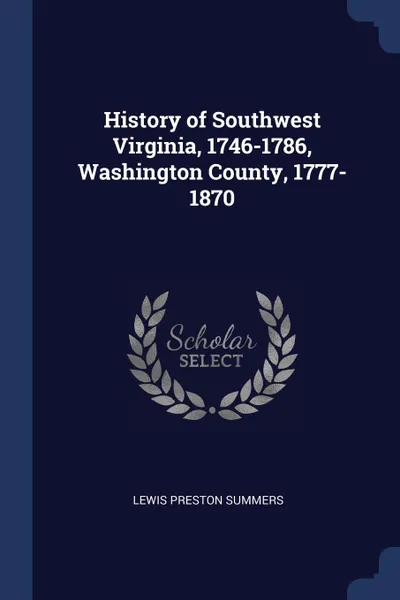 History of Southwest Virginia, 1746-1786, Washington County, 1777-1870

Scholar
SELECT

LEWIS PRESTON SUMMERS